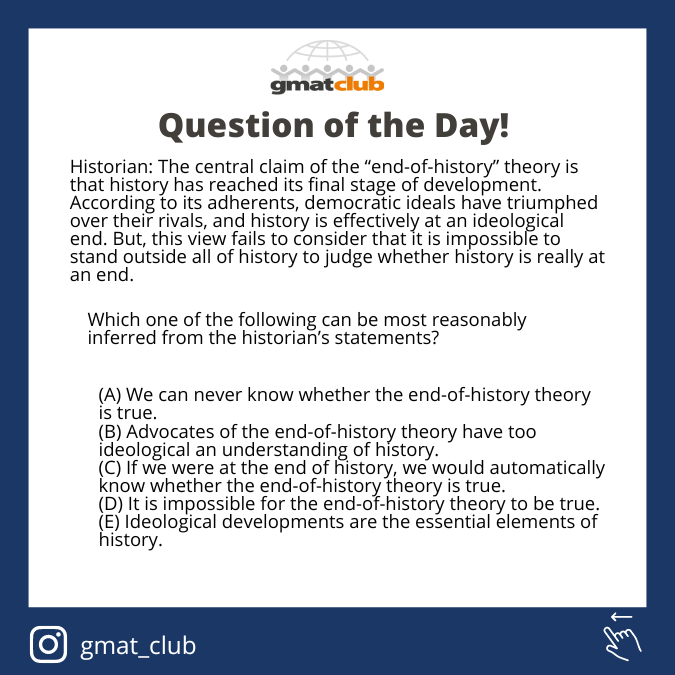 gmatclub

Question of the Day!

Historian: The central claim of the “end-of-history” theory is that history has reached its final stage of development. According to its adherents, democratic ideals have triumphed over their rivals, and history is effectively at an ideological end. But, this view fails to consider that it is impossible to stand outside all of history to judge whether history is really at an end.

Which one of the following can be most reasonably inferred from the historian’s statements?

(A) We can never know whether the end-of-history theory is true.
(B) Advocates of the end-of-history theory have too ideological an understanding of history.
(C) If we were at the end of history, we would automatically know whether the end-of-history theory is true.
(D) It is impossible for the end-of-history theory to be true.
(E) Ideological developments are the essential elements of history.

gmat_club